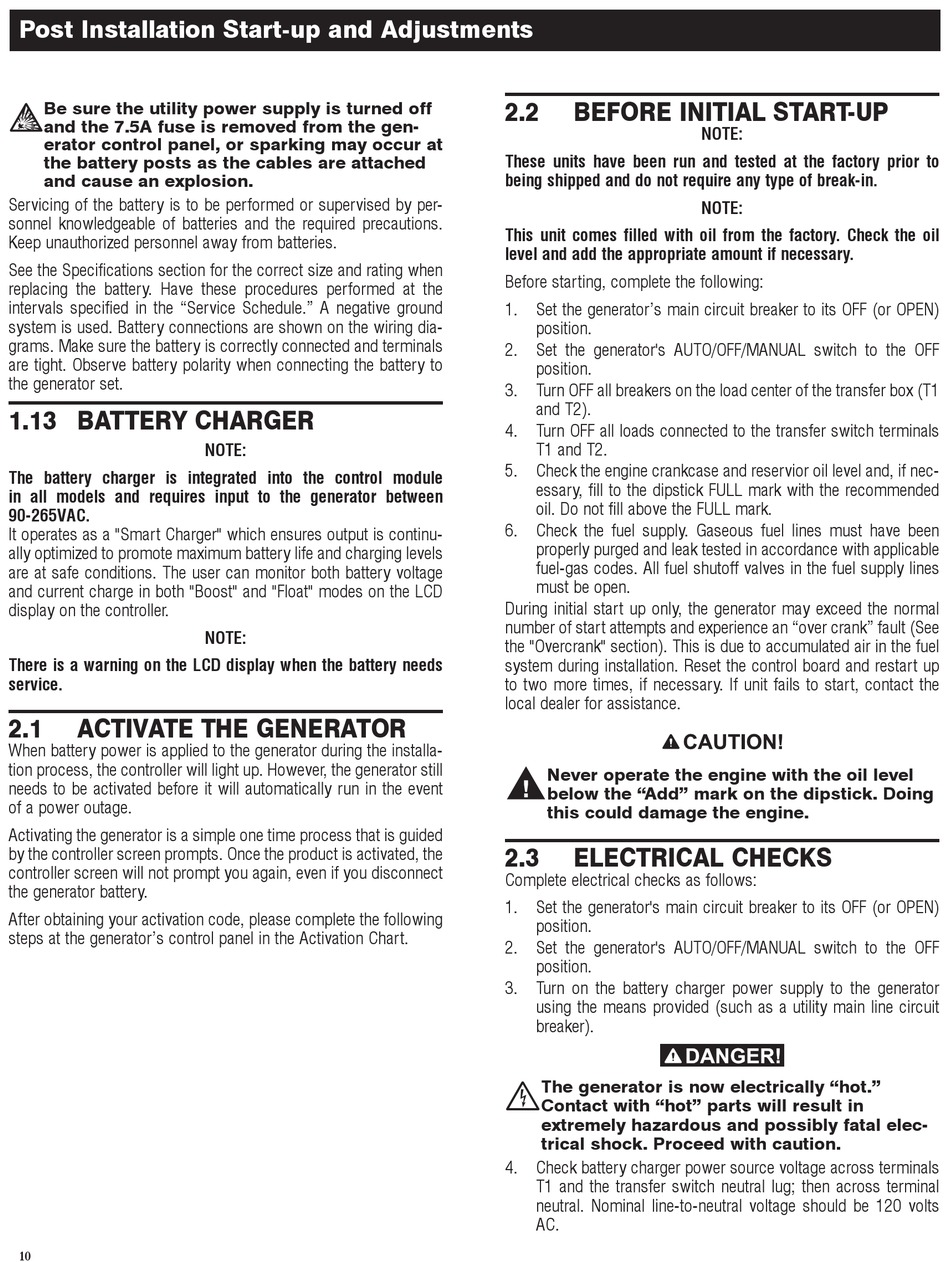 Post Installation Start-up and Adjustments

Be sure the utility power supply is turned off and the 7.5A fuse is removed from the generator control panel, or sparking may occur at the battery posts as the cables are attached and cause an explosion.

Servicing of the battery is to be performed or supervised by personnel knowledgeable of batteries and the required precautions. Keep unauthorized personnel away from batteries.

See the Specifications section for the correct size and rating when replacing the battery. Have these procedures performed at the intervals specified in the "Service Schedule." A negative ground system is used. Battery connections are shown on the wiring diagrams. Make sure the battery is correctly connected and terminals are tight. Observe battery polarity when connecting the battery to the generator set.

1.13 BATTERY CHARGER

NOTE:

The battery charger is integrated into the control module in all models and requires input to the generator between 90-265VAC.

It operates as a "Smart Charger" which ensures output is continually optimized to promote maximum battery life and charging levels are at safe conditions. The user can monitor both battery voltage and current charge in both "Boost" and "Float" modes on the LCD display on the controller.

NOTE:

There is a warning on the LCD display when the battery needs service.

2.1 ACTIVATE THE GENERATOR

When battery power is applied to the generator during the installation process, the controller will light up. However, the generator still needs to be activated before it will automatically run in the event of a power outage.

Activating the generator is a simple one time process that is guided by the controller screen prompts. Once the product is activated, the controller screen will not prompt you again, even if you disconnect the generator battery.

After obtaining your activation code, please complete the following steps at the generator's control panel in the Activation Chart.

2.2 BEFORE INITIAL START-UP

NOTE:

These units have been run and tested at the factory prior to being shipped and do not require any type of break-in.

NOTE:

This unit comes filled with oil from the factory. Check the oil level and add the appropriate amount if necessary.

Before starting, complete the following:

1. Set the generator's main circuit breaker to its OFF (or OPEN) position.
2. Set the generator's AUTO/OFF/MANUAL switch to the OFF position.
3. Turn OFF all breakers on the load center of the transfer box (T1 and T2).
4. Turn OFF all loads connected to the transfer switch terminals T1 and T2.
5. Check the engine crankcase and reservior oil level and, if necessary, fill to the dipstick FULL mark with the recommended oil. Do not fill above the FULL mark.
6. Check the fuel supply. Gaseous fuel lines must have been properly purged and leak tested in accordance with applicable fuel-gas codes. All fuel shutoff valves in the fuel supply lines must be open.

During initial start up only, the generator may exceed the normal number of start attempts and experience an "over crank" fault (See the "Overcrank" section). This is due to accumulated air in the fuel system during installation. Reset the control board and restart up to two more times, if necessary. If unit fails to start, contact the local dealer for assistance.

CAUTION!

Never operate the engine with the oil level below the "Add" mark on the dipstick. Doing this could damage the engine.

2.3 ELECTRICAL CHECKS

Complete electrical checks as follows:

1. Set the generator's main circuit breaker to its OFF (or OPEN) position.
2. Set the generator's AUTO/OFF/MANUAL switch to the OFF position.
3. Turn on the battery charger power supply to the generator using the means provided (such as a utility main line circuit breaker).

DANGER!

The generator is now electrically "hot." Contact with "hot" parts will result in extremely hazardous and possibly fatal electrical shock. Proceed with caution.

4. Check battery charger power source voltage across terminals T1 and the transfer switch neutral lug; then across terminal neutral. Nominal line-to-neutral voltage should be 120 volts AC.

10